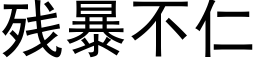 残暴不仁